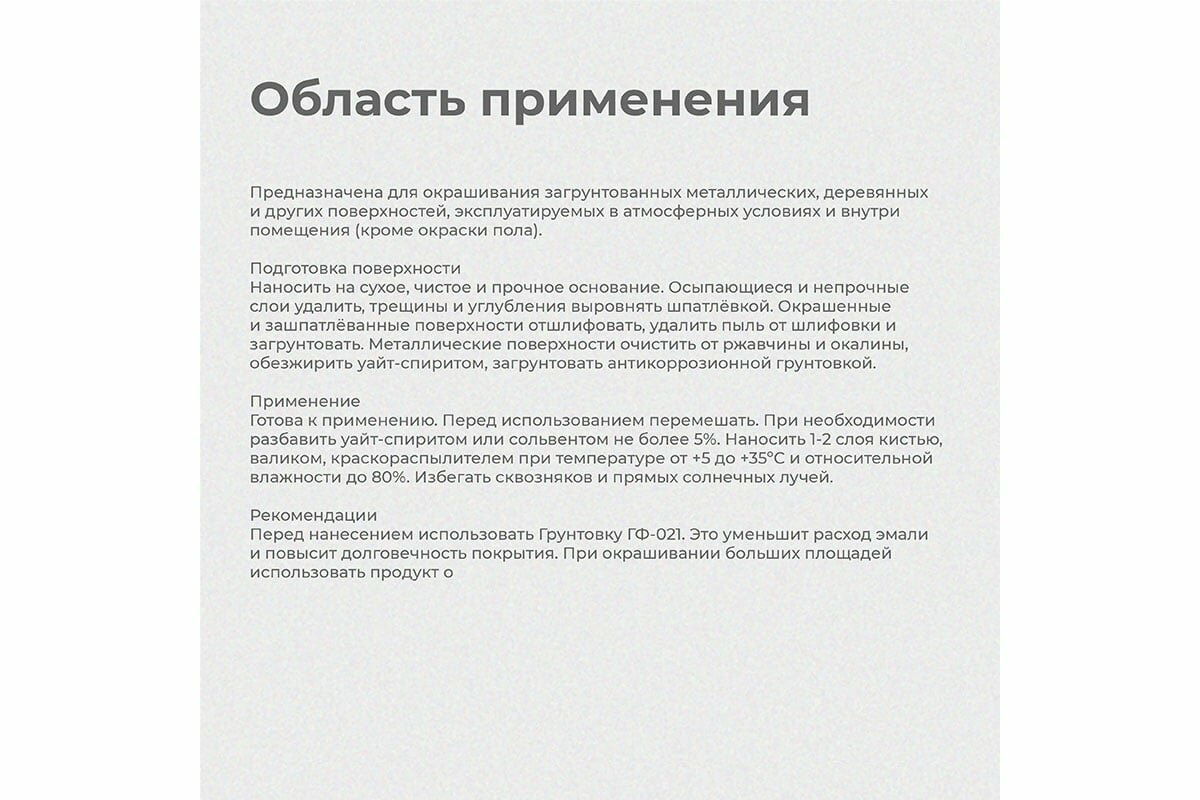 Область применения

Предназначена для окрашивания загрунтованных металлических, деревянных и других поверхностей, эксплуатируемых в атмосферных условиях и внутри помещения (кроме окраски пола).

Подготовка поверхности
Наносить на сухое, чистое и прочное основание. Осыпающиеся и непрочные слои удалить, трещины и углубления выровнять шпатлёвкой. Окрашенные и зашпатлёванные поверхности отшлифовать, удалить пыль от шлифовки и загрунтовать. Металлические поверхности очистить от ржавчины и окалины, обезжирить уайт-спиритом, загрунтовать антикоррозионной грунтовкой.

Применение
Готова к применению. Перед использованием перемешать. При необходимости разбавить уайт-спиритом или сольвентом не более 5%. Наносить 1-2 слоя кистью, валиком, краскораспылителем при температуре от +5 до +35°С и относительной влажности до 80%. Избегать сквозняков и прямых солнечных лучей.

Рекомендации
Перед нанесением использовать Грунтовку ГФ-021. Это уменьшит расход эмали и повысит долговечность покрытия. При окрашивании больших площадей использовать продукт о